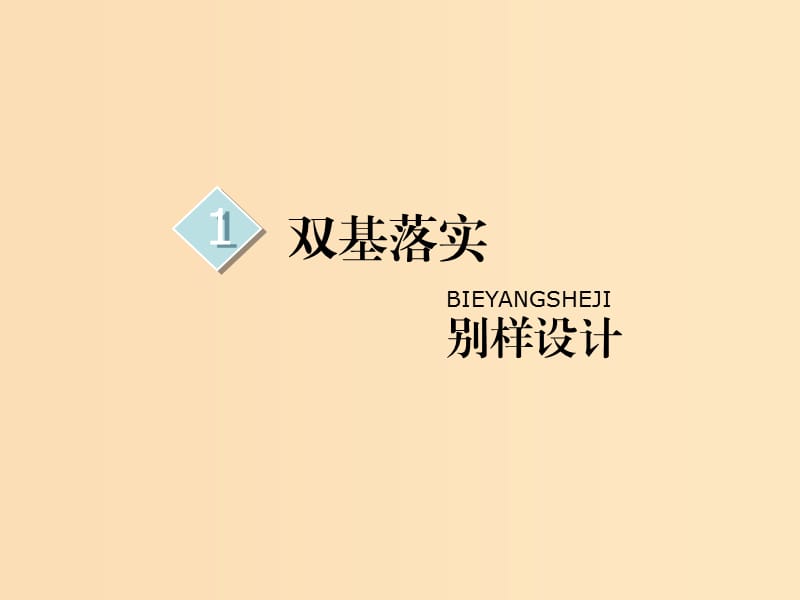 1 双基落实

BIEYANGSHEJI
别样设计